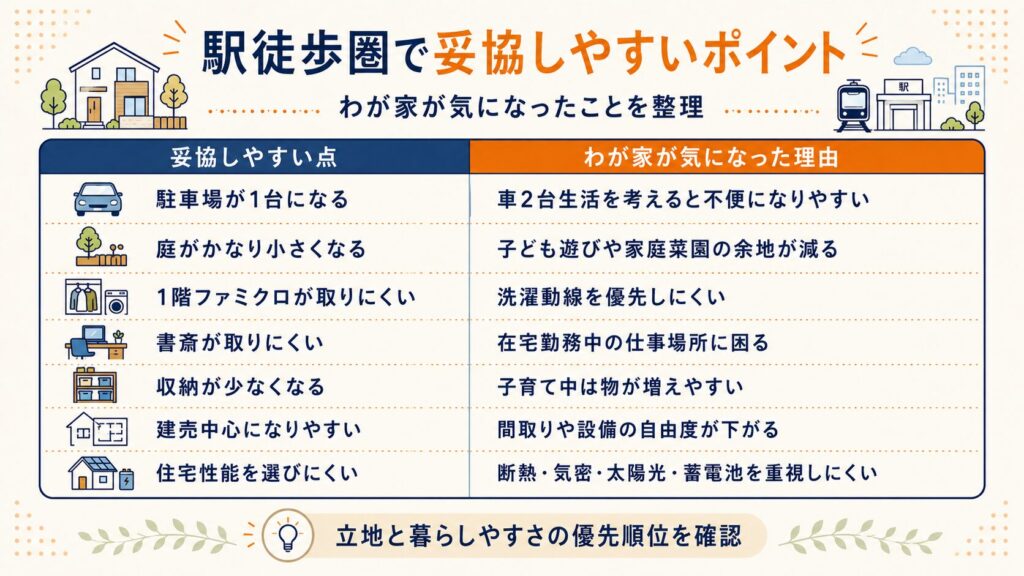 駅徒歩圏で妥協しやすいポイント

わが家が気になったことを整理

駅

| 妥協しやすい点 | わが家が気になった理由 |
|---|---|
| 駐車場が1台になる | 車2台生活を考えると不便になりやすい |
| 庭がかなり小さくなる | 子ども遊びや家庭菜園の余地が減る |
| 1階ファミクロが取りにくい | 洗濯動線を優先しにくい |
| 書斎が取りにくい | 在宅勤務中の仕事場所に困る |
| 収納が少なくなる | 子育て中は物が増えやすい |
| 建売中心になりやすい | 間取りや設備の自由度が下がる |
| 住宅性能を選びにくい | 断熱・気密・太陽光・蓄電池を重視しにくい |

立地と暮らしやすさの優先順位を確認